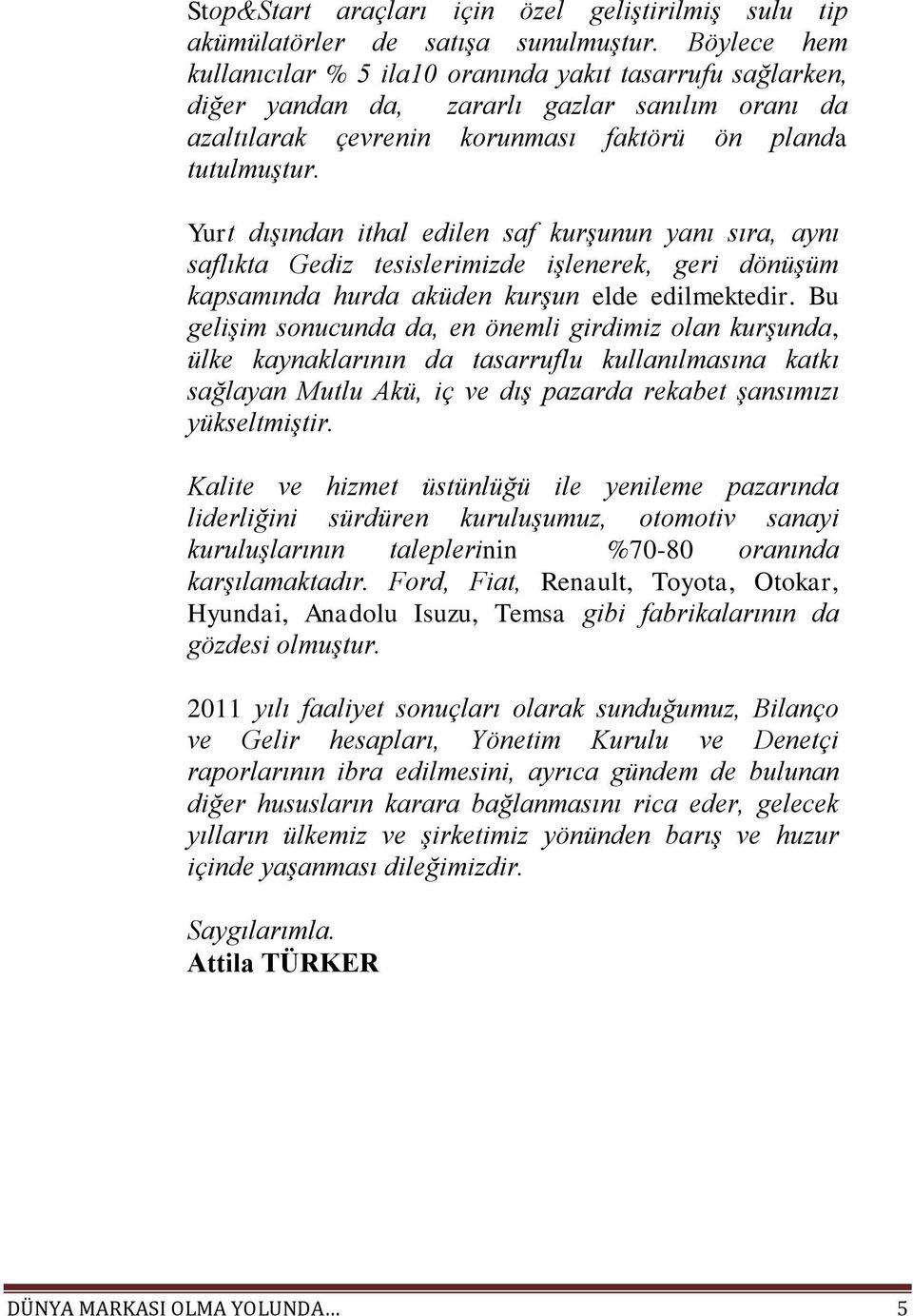 Stop&Start araçları için özel geliştirilmiş sulu tip akümülatörler de satışa sunulmuştur. Böylece hem kullanıcılar % 5 ila10 oranında yakıt tasarrufu sağlarken, diğer yandan da, zararlı gazlar sanılım oranı da azaltılarak çevrenin korunması faktörü ön planda tutulmuştur.

Yurt dışından ithal edilen saf kurşunun yanı sıra, aynı saflıkta Gediz tesislerimizde işlenerek, geri dönüşüm kapsamında hurda aküden kurşun elde edilmektedir. Bu gelişim sonucunda da, en önemli girdimiz olan kurşunda, ülke kaynaklarının da tasarruflu kullanılmasına katkı sağlayan Mutlu Akü, iç ve dış pazarda rekabet şansımızı yükseltmiştir.

Kalite ve hizmet üstünlüğü ile yenileme pazarında liderliğini sürdüren kuruluşumuz, otomotiv sanayi kuruluşlarının taleplerinin %70-80 oranında karşılamaktadır. Ford, Fiat, Renault, Toyota, Otokar, Hyundai, Anadolu Isuzu, Temsa gibi fabrikalarının da gözdesi olmuştur.

2011 yılı faaliyet sonuçları olarak sunduğumuz, Bilanço ve Gelir hesapları, Yönetim Kurulu ve Denetçi raporlarının ibra edilmesini, ayrıca gündem de bulunan diğer hususların karara bağlanmasını rica eder, gelecek yılların ülkemiz ve şirketimiz yönünden barış ve huzur içinde yaşanması dileğimizdir.

Saygılarımla.
Attila TÜRKER

DÜNYA MARKASI OLMA YOLUNDA… 5